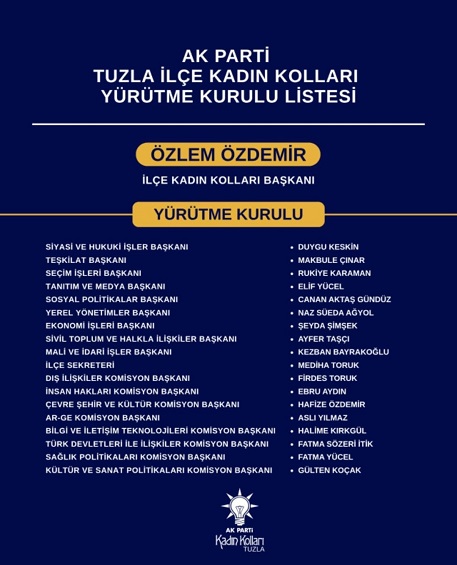 AK PARTİ
TUZLA İLÇE KADIN KOLLARI
YÜRÜTME KURULU LİSTESİ

ÖZLEM ÖZDEMİR

İLÇE KADIN KOLLARI BAŞKANI

YÜRÜTME KURULU

SİYASİ VE HUKUKİ İŞLER BAŞKANI
TEŞKİLAT BAŞKANI
SEÇİM İŞLERİ BAŞKANI
TANITIM VE MEDYA BAŞKANI
SOSYAL POLİTİKALAR BAŞKANI
YEREL YÖNETİMLER BAŞKANI
EKONOMİ İŞLERİ BAŞKANI
SİVİL TOPLUM VE HALKLA İLİŞKİLER BAŞKANI
MALİ VE İDARİ İŞLER BAŞKANI
İLÇE SEKRETERİ
DIŞ İLİŞKİLER KOMİSYON BAŞKANI
İNSAN HAKLARI KOMİSYON BAŞKANI
ÇEVRE ŞEHİR VE KÜLTÜR KOMİSYON BAŞKANI
AR-GE KOMİSYON BAŞKANI
BİLGİ VE İLETİŞİM TEKNOLOJİLERİ KOMİSYON BAŞKANI
TÜRK DEVLETLERİ İLE İLİŞKİLER KOMİSYON BAŞKANI
SAĞLIK POLİTİKALARI KOMİSYON BAŞKANI
KÜLTÜR VE SANAT POLİTİKALARI KOMİSYON BAŞKANI

• DUYGU KESKİN
• MAKBULE ÇINAR
• RUKİYE KARAMAN
• ELİF YÜCEL
• CANAN AKTAŞ GÜNDÜZ
• NAZ SÜEDA AĞYOL
• ŞEYDA ŞİMŞEK
• AYFER TAŞÇI
• KEZBAN BAYRAKOĞLU
• MEDİHA TORUK
• FİRDES TORUK
• EBRU AYDIN
• HAFİZE ÖZDEMİR
• ASLI YILMAZ
• HALİME KIRKGÜL
• FATMA SÖZERİ İTİK
• FATMA YÜCEL
• GÜLTEN KOÇAK

AK PARTİ
Kadın Kolları
TUZLA